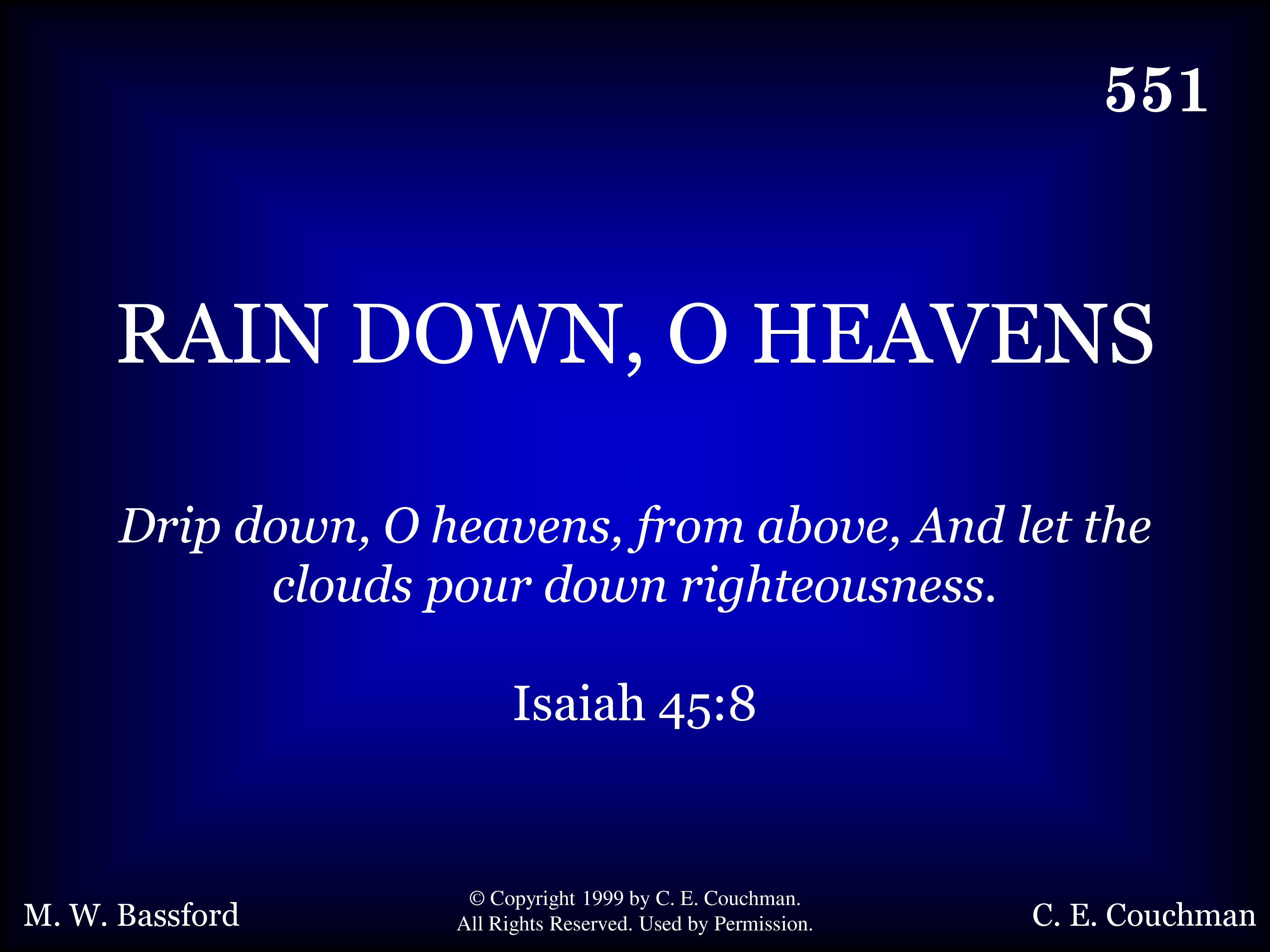 551

RAIN DOWN, O HEAVENS

Drip down, O heavens, from above, And let the clouds pour down righteousness.

Isaiah 45:8

M. W. Bassford

© Copyright 1999 by C. E. Couchman.
All Rights Reserved. Used by Permission.

C. E. Couchman